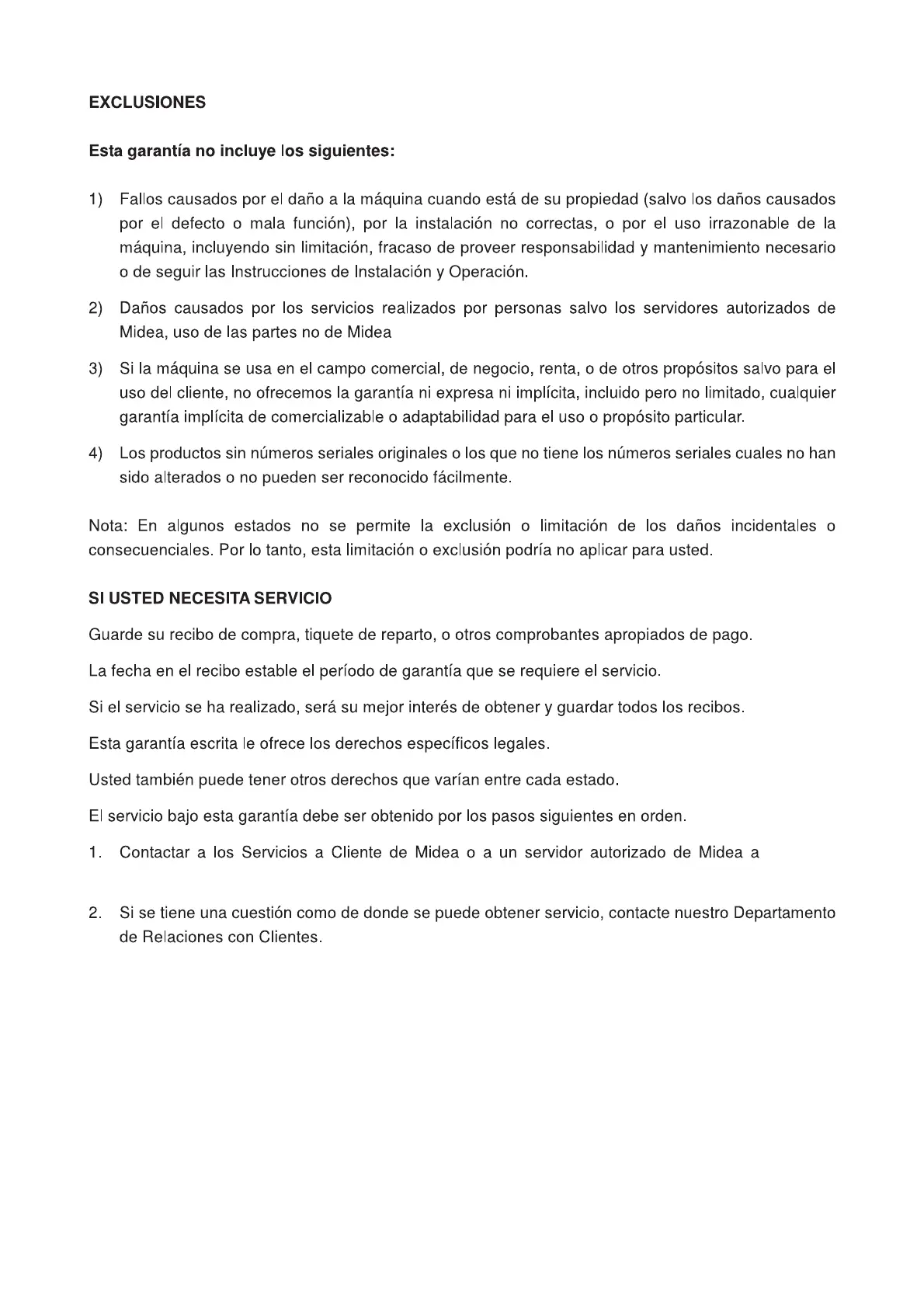 EXCLUSIONES

Esta garantía no incluye los siguientes:

1) Fallos causados por el daño a la máquina cuando está de su propiedad (salvo los daños causados por el defecto o mala función), por la instalación no correctas, o por el uso irrazonable de la máquina, incluyendo sin limitación, fracaso de proveer responsabilidad y mantenimiento necesario o de seguir las Instrucciones de Instalación y Operación.

2) Daños causados por los servicios realizados por personas salvo los servidores autorizados de Midea, uso de las partes no de Midea

3) Si la máquina se usa en el campo comercial, de negocio, renta, o de otros propósitos salvo para el uso del cliente, no ofrecemos la garantía ni expresa ni implícita, incluido pero no limitado, cualquier garantía implícita de comercializable o adaptabilidad para el uso o propósito particular.

4) Los productos sin números seriales originales o los que no tiene los números seriales cuales no han sido alterados o no pueden ser reconocido fácilmente.

Nota: En algunos estados no se permite la exclusión o limitación de los daños incidentales o consecuenciales. Por lo tanto, esta limitación o exclusión podría no aplicar para usted.

SI USTED NECESITA SERVICIO

Guarde su recibo de compra, tiquete de reparto, o otros comprobantes apropiados de pago.

La fecha en el recibo estable el período de garantía que se requiere el servicio.

Si el servicio se ha realizado, será su mejor interés de obtener y guardar todos los recibos.

Esta garantía escrita le ofrece los derechos específicos legales.

Usted también puede tener otros derechos que varían entre cada estado.

El servicio bajo esta garantía debe ser obtenido por los pasos siguientes en orden.

1. Contactar a los Servicios a Cliente de Midea o a un servidor autorizado de Midea a

2. Si se tiene una cuestión como de donde se puede obtener servicio, contacte nuestro Departamento de Relaciones con Clientes.